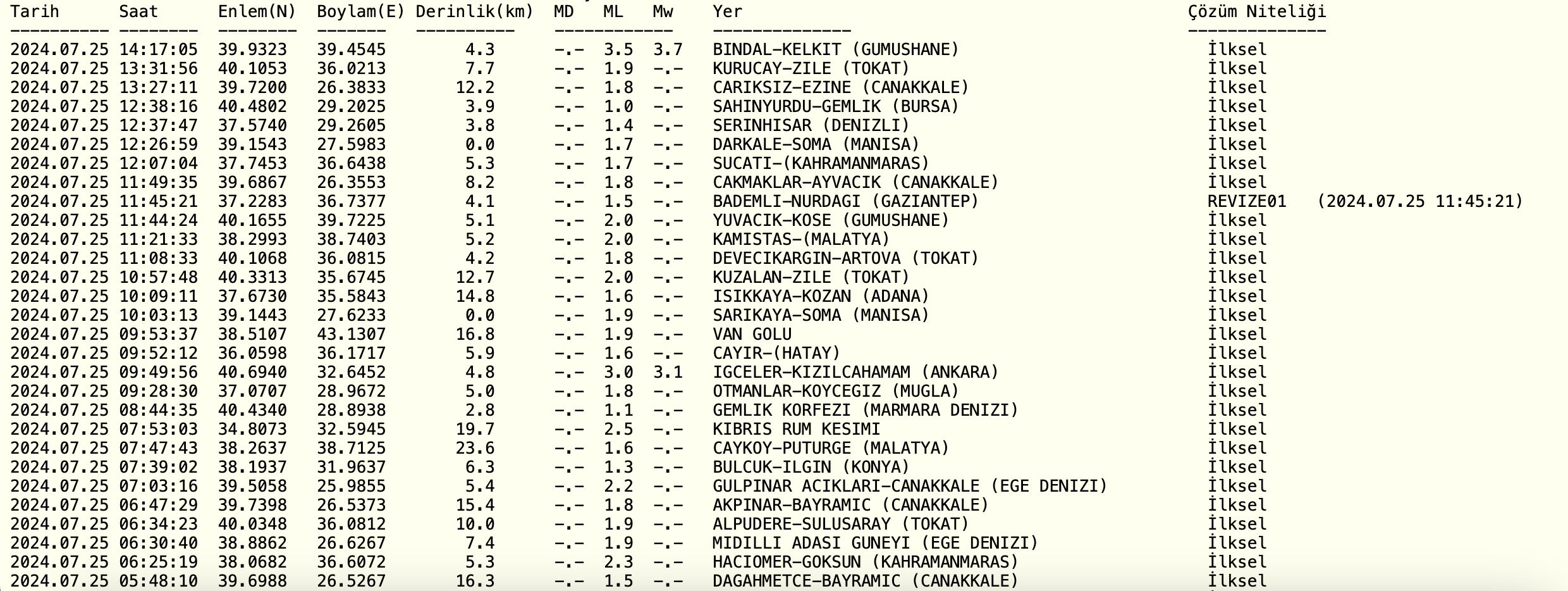 | Tarih | Saat | Enlem(N) | Boylam(E) | Derinlik(km) | MD | ML | Mw | Yer | Çözüm Niteliği |
|---|---|---|---|---|---|---|---|---|---|
| 2024.07.25 | 14:17:05 | 39.9323 | 39.4545 | 4.3 | -.- | 3.5 | 3.7 | BINDAL-KELKIT (GUMUSHANE) | İlksel |
| 2024.07.25 | 13:31:56 | 40.1053 | 36.0213 | 7.7 | -.- | 1.9 | -.- | KURUCAY-ZILE (TOKAT) | İlksel |
| 2024.07.25 | 13:27:11 | 39.7200 | 26.3833 | 12.2 | -.- | 1.8 | -.- | CARIKSIZ-EZINE (CANAKKALE) | İlksel |
| 2024.07.25 | 12:38:16 | 40.4802 | 29.2025 | 3.9 | -.- | 1.0 | -.- | SAHINYURDU-GEMLIK (BURSA) | İlksel |
| 2024.07.25 | 12:37:47 | 37.5740 | 29.2605 | 3.8 | -.- | 1.4 | -.- | SERINHISAR (DENIZLI) | İlksel |
| 2024.07.25 | 12:26:59 | 39.1543 | 27.5983 | 0.0 | -.- | 1.7 | -.- | DARKALE-SOMA (MANISA) | İlksel |
| 2024.07.25 | 12:07:04 | 37.7453 | 36.6438 | 5.3 | -.- | 1.7 | -.- | SUCATI-(KAHRAMANMARAS) | İlksel |
| 2024.07.25 | 11:49:35 | 39.6867 | 26.3553 | 8.2 | -.- | 1.8 | -.- | CAKMAKLAR-AYVACIK (CANAKKALE) | İlksel |
| 2024.07.25 | 11:45:21 | 37.2283 | 36.7377 | 4.1 | -.- | 1.5 | -.- | BADEMLI-NURDAGI (GAZIANTEP) | REVIZE01 (2024.07.25 11:45:21) |
| 2024.07.25 | 11:44:24 | 40.1655 | 39.7225 | 5.1 | -.- | 2.0 | -.- | YUVACIK-KOSE (GUMUSHANE) | İlksel |
| 2024.07.25 | 11:21:33 | 38.2993 | 38.7403 | 5.2 | -.- | 2.0 | -.- | KAMISTAS-(MALATYA) | İlksel |
| 2024.07.25 | 11:08:33 | 40.1068 | 36.0815 | 4.2 | -.- | 1.8 | -.- | DEVECIKARGIN-ARTOVA (TOKAT) | İlksel |
| 2024.07.25 | 10:57:48 | 40.3313 | 35.6745 | 12.7 | -.- | 2.0 | -.- | KUZALAN-ZILE (TOKAT) | İlksel |
| 2024.07.25 | 10:09:11 | 37.6730 | 35.5843 | 14.8 | -.- | 1.6 | -.- | ISIKKAYA-KOZAN (ADANA) | İlksel |
| 2024.07.25 | 10:03:13 | 39.1443 | 27.6233 | 0.0 | -.- | 1.9 | -.- | SARIKAYA-SOMA (MANISA) | İlksel |
| 2024.07.25 | 09:53:37 | 38.5107 | 43.1307 | 16.8 | -.- | 1.9 | -.- | VAN GOLU | İlksel |
| 2024.07.25 | 09:52:12 | 36.0598 | 36.1717 | 5.9 | -.- | 1.6 | -.- | CAYIR-(HATAY) | İlksel |
| 2024.07.25 | 09:49:56 | 40.6940 | 32.6452 | 4.8 | -.- | 3.0 | 3.1 | IGCELER-KIZILCAHAMAM (ANKARA) | İlksel |
| 2024.07.25 | 09:28:30 | 37.0707 | 28.9672 | 5.0 | -.- | 1.8 | -.- | OTMANLAR-KOYCEGIZ (MUGLA) | İlksel |
| 2024.07.25 | 08:44:35 | 40.4340 | 28.8938 | 2.8 | -.- | 1.1 | -.- | GEMLIK KORFEZI (MARMARA DENIZI) | İlksel |
| 2024.07.25 | 07:53:03 | 34.8073 | 32.5945 | 19.7 | -.- | 2.5 | -.- | KIBRIS RUM KESIMI | İlksel |
| 2024.07.25 | 07:47:43 | 38.2637 | 38.7125 | 23.6 | -.- | 1.6 | -.- | CAYKOY-PUTURGE (MALATYA) | İlksel |
| 2024.07.25 | 07:39:02 | 38.1937 | 31.9637 | 6.3 | -.- | 1.3 | -.- | BULCUK-ILGIN (KONYA) | İlksel |
| 2024.07.25 | 07:03:16 | 39.5058 | 25.9855 | 5.4 | -.- | 2.2 | -.- | GULPINAR ACIKLARI-CANAKKALE (EGE DENIZI) | İlksel |
| 2024.07.25 | 06:47:29 | 39.7398 | 26.5373 | 15.4 | -.- | 1.8 | -.- | AKPINAR-BAYRAMIC (CANAKKALE) | İlksel |
| 2024.07.25 | 06:34:23 | 40.0348 | 36.0812 | 10.0 | -.- | 1.9 | -.- | ALPUDERE-SULUSARAY (TOKAT) | İlksel |
| 2024.07.25 | 06:30:40 | 38.8862 | 26.6267 | 7.4 | -.- | 1.9 | -.- | MIDILLI ADASI GUNEYI (EGE DENIZI) | İlksel |
| 2024.07.25 | 06:25:19 | 38.0682 | 36.6072 | 5.3 | -.- | 2.3 | -.- | HACIOMER-GOKSUN (KAHRAMANMARAS) | İlksel |
| 2024.07.25 | 05:48:10 | 39.6988 | 26.5267 | 16.3 | -.- | 1.5 | -.- | DAGAHMETCE-BAYRAMIC (CANAKKALE) | İlksel |